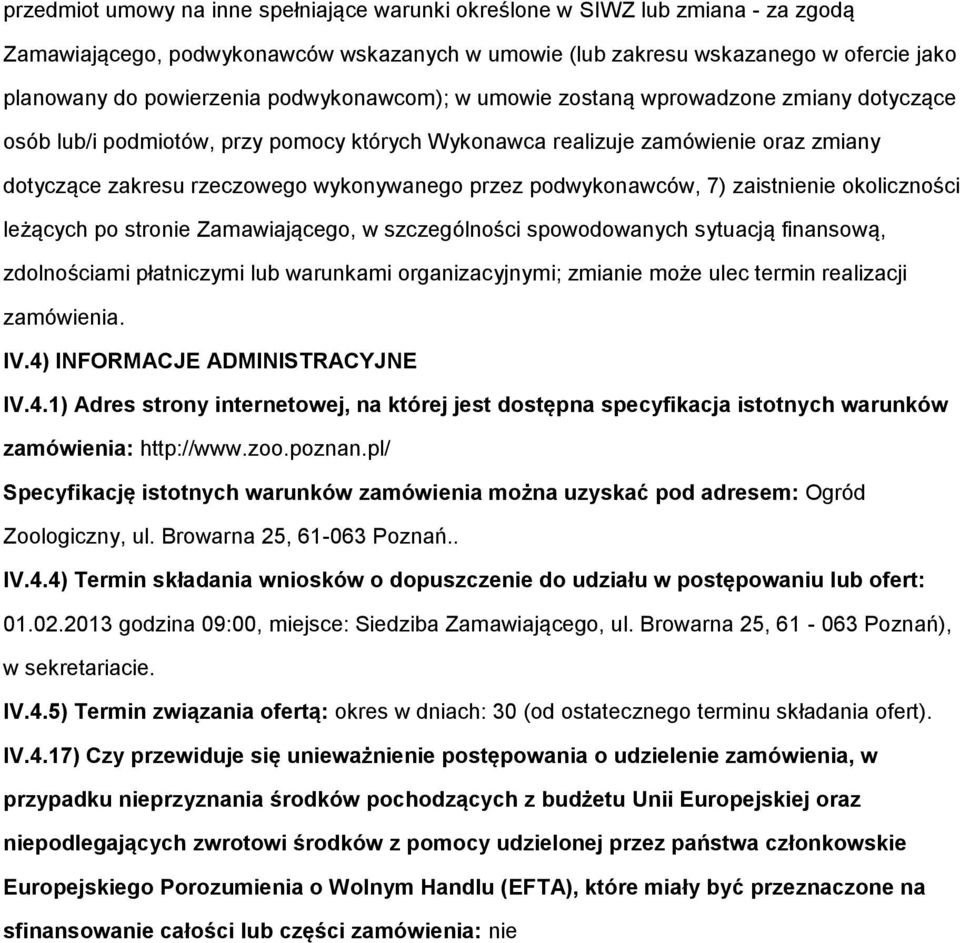 przedmiot umowy na inne spełniające warunki określone w SIWZ lub zmiana - za zgodą Zamawiającego, podwykonawców wskazanych w umowie (lub zakresu wskazanego w ofercie jako planowany do powierzenia podwykonawcom); w umowie zostaną wprowadzone zmiany dotyczące osób lub/i podmiotów, przy pomocy których Wykonawca realizuje zamówienie oraz zmiany dotyczące zakresu rzeczowego wykonywanego przez podwykonawców, 7) zaistnienie okoliczności leżących po stronie Zamawiającego, w szczególności spowodowanych sytuacją finansową, zdolnościami płatniczymi lub warunkami organizacyjnymi; zmianie może ulec termin realizacji zamówienia.

IV.4) INFORMACJE ADMINISTRACYJNE

IV.4.1) Adres strony internetowej, na której jest dostępna specyfikacja istotnych warunków zamówienia: http://www.zoo.poznan.pl/

Specyfikację istotnych warunków zamówienia można uzyskać pod adresem: Ogród Zoologiczny, ul. Browarna 25, 61-063 Poznań..

IV.4.4) Termin składania wniosków o dopuszczenie do udziału w postępowaniu lub ofert: 01.02.2013 godzina 09:00, miejsce: Siedziba Zamawiającego, ul. Browarna 25, 61 - 063 Poznań), w sekretariacie.

IV.4.5) Termin związania ofertą: okres w dniach: 30 (od ostatecznego terminu składania ofert).

IV.4.17) Czy przewiduje się unieważnienie postępowania o udzielenie zamówienia, w przypadku nieprzyznania środków pochodzących z budżetu Unii Europejskiej oraz niepodlegających zwrotowi środków z pomocy udzielonej przez państwa członkowskie Europejskiego Porozumienia o Wolnym Handlu (EFTA), które miały być przeznaczone na sfinansowanie całości lub części zamówienia: nie